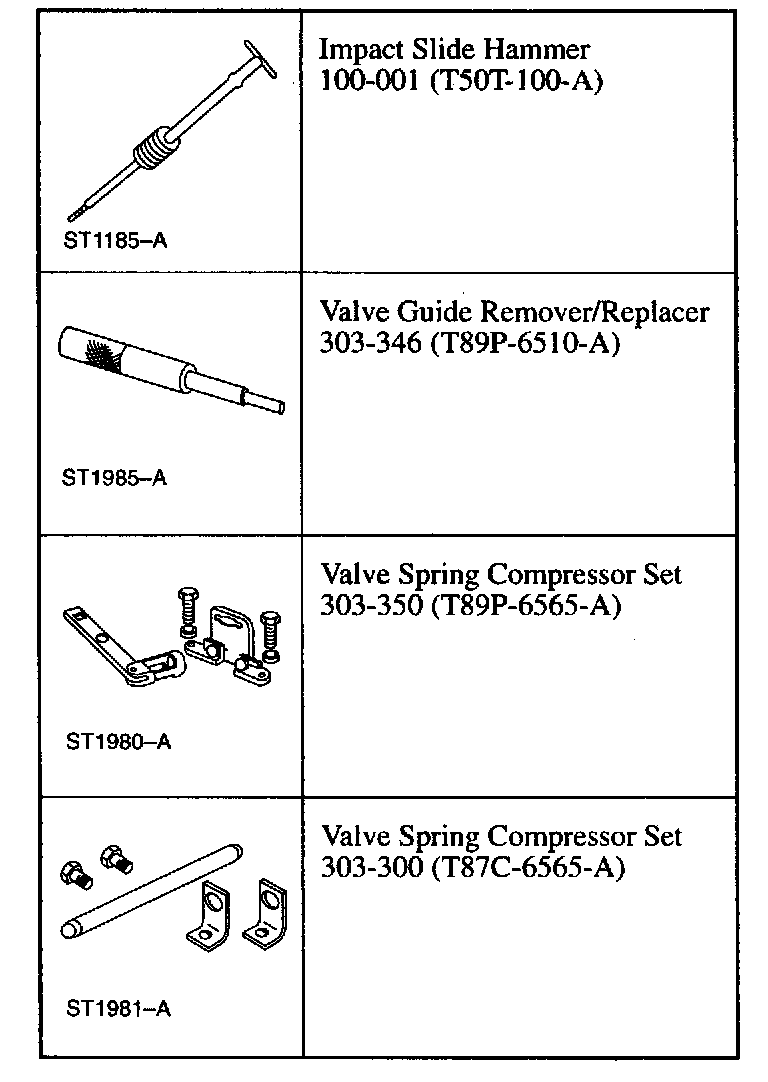 | | |
|---|---|
| ST1185–A | Impact Slide Hammer 100-001 (T50T-100-A) |
| ST1985–A | Valve Guide Remover/Replacer 303-346 (T89P-6510-A) |
| ST1980–A | Valve Spring Compressor Set 303-350 (T89P-6565-A) |
| ST1981–A | Valve Spring Compressor Set 303-300 (T87C-6565-A) |